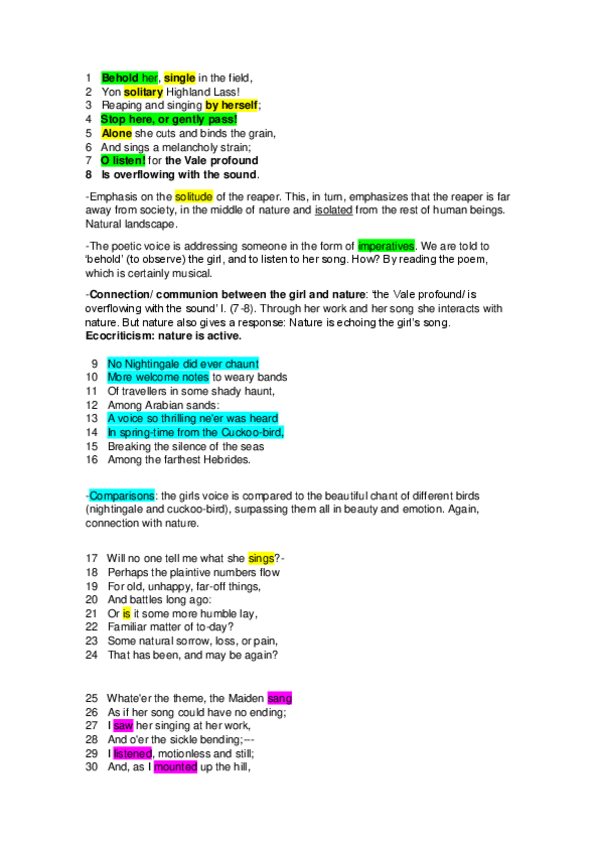 1 Behold her, single in the field,
2 Yon solitary Highland Lass!
3 Reaping and singing by herself;
4 Stop here, or gently pass!
5 Alone she cuts and binds the grain,
6 And sings a melancholy strain;
7 O listen! for the Vale profound
8 Is overflowing with the sound.

-Emphasis on the solitude of the reaper. This, in turn, emphasizes that the reaper is far away from society, in the middle of nature and isolated from the rest of human beings. Natural landscape.

-The poetic voice is addressing someone in the form of imperatives. We are told to 'behold' (to observe) the girl, and to listen to her song. How? By reading the poem, which is certainly musical.

-Connection/ communion between the girl and nature: 'the Vale profound/ is overflowing with the sound' l. (7-8). Through her work and her song she interacts with nature. But nature also gives a response: Nature is echoing the girl's song. Ecocriticism: nature is active.

9 No Nightingale did ever chaunt
10 More welcome notes to weary bands
11 Of travellers in some shady haunt,
12 Among Arabian sands:
13 A voice so thrilling ne'er was heard
14 In spring-time from the Cuckoo-bird,
15 Breaking the silence of the seas
16 Among the farthest Hebrides.

-Comparisons: the girls voice is compared to the beautiful chant of different birds (nightingale and cuckoo-bird), surpassing them all in beauty and emotion. Again, connection with nature.

17 Will no one tell me what she sings?-
18 Perhaps the plaintive numbers flow
19 For old, unhappy, far-off things,
20 And battles long ago:
21 Or is it some more humble lay,
22 Familiar matter of to-day?
23 Some natural sorrow, loss, or pain,
24 That has been, and may be again?

25 Whate'er the theme, the Maiden sang
26 As if her song could have no ending;
27 I saw her singing at her work,
28 And o'er the sickle bending;---
29 I listened, motionless and still;
30 And, as I mounted up the hill,